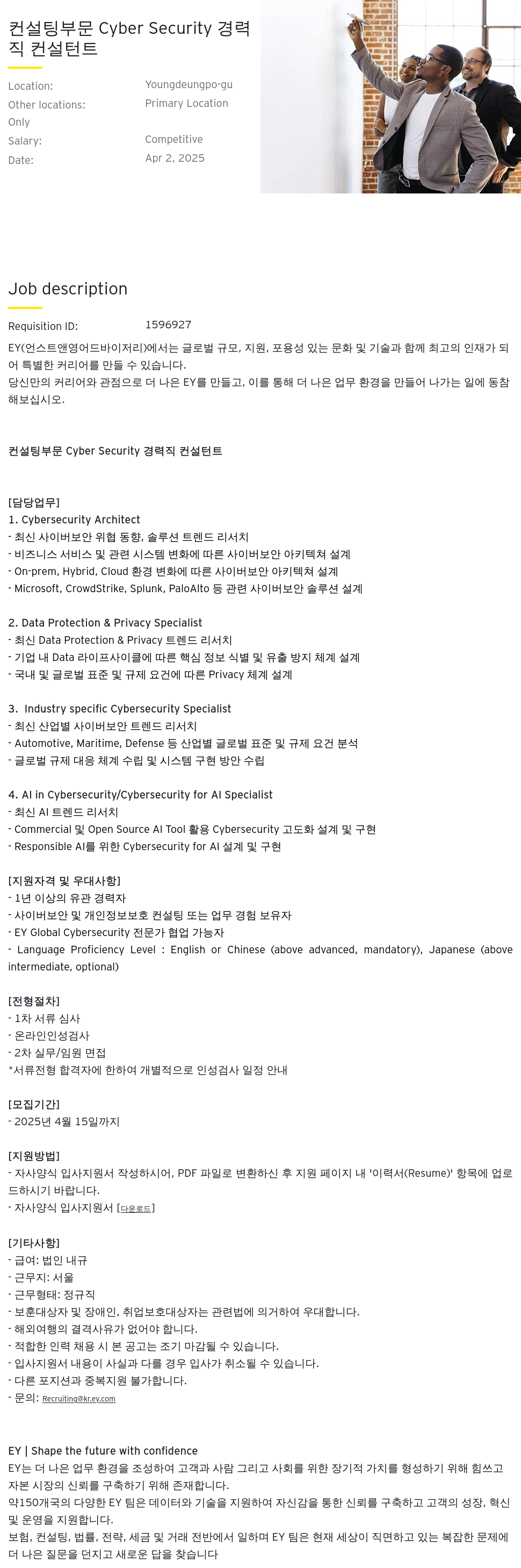 컨설팅부문 Cyber Security 경력직 컨설턴트

Location: Youngdeungpo-gu
Other locations: Primary Location Only
Salary: Competitive
Date: Apr 2, 2025

Job description

Requisition ID: 1596927

EY(언스트앤영어드바이저리)에서는 글로벌 규모, 지원, 포용성 있는 문화 및 기술과 함께 최고의 인재가 되어 특별한 커리어를 만들 수 있습니다.
당신만의 커리어와 관점으로 더 나은 EY를 만들고, 이를 통해 더 나은 업무 환경을 만들어 나가는 일에 동참해보십시오.

컨설팅부문 Cyber Security 경력직 컨설턴트

[담당업무]
1. Cybersecurity Architect
- 최신 사이버보안 위협 동향, 솔루션 트렌드 리서치
- 비즈니스 서비스 및 관련 시스템 변화에 따른 사이버보안 아키텍쳐 설계
- On-prem, Hybrid, Cloud 환경 변화에 따른 사이버보안 아키텍쳐 설계
- Microsoft, CrowdStrike, Splunk, PaloAlto 등 관련 사이버보안 솔루션 설계

2. Data Protection & Privacy Specialist
- 최신 Data Protection & Privacy 트렌드 리서치
- 기업 내 Data 라이프사이클에 따른 핵심 정보 식별 및 유출 방지 체계 설계
- 국내 및 글로벌 표준 및 규제 요건에 따른 Privacy 체계 설계

3. Industry specific Cybersecurity Specialist
- 최신 산업별 사이버보안 트렌드 리서치
- Automotive, Maritime, Defense 등 산업별 글로벌 표준 및 규제 요건 분석
- 글로벌 규제 대응 체계 수립 및 시스템 구현 방안 수립

4. AI in Cybersecurity/Cybersecurity for AI Specialist
- 최신 AI 트렌드 리서치
- Commercial 및 Open Source AI Tool 활용 Cybersecurity 고도화 설계 및 구현
- Responsible AI를 위한 Cybersecurity for AI 설계 및 구현

[지원자격 및 우대사항]
- 1년 이상의 유관 경력자
- 사이버보안 및 개인정보보호 컨설팅 또는 업무 경험 보유자
- EY Global Cybersecurity 전문가 협업 가능자
- Language Proficiency Level : English or Chinese (above advanced, mandatory), Japanese (above intermediate, optional)

[전형절차]
- 1차 서류 심사
- 온라인인성검사
- 2차 실무/임원 면접
*서류전형 합격자에 한하여 개별적으로 인성검사 일정 안내

[모집기간]
- 2025년 4월 15일까지

[지원방법]
- 자사양식 입사지원서 작성하시어, PDF 파일로 변환하신 후 지원 페이지 내 '이력서(Resume)' 항목에 업로드하시기 바랍니다.
- 자사양식 입사지원서 [다운로드]

[기타사항]
- 급여: 법인 내규
- 근무지: 서울
- 근무형태: 정규직
- 보훈대상자 및 장애인, 취업보호대상자는 관련법에 의거하여 우대합니다.
- 해외여행의 결격사유가 없어야 합니다.
- 적합한 인력 채용 시 본 공고는 조기 마감될 수 있습니다.
- 입사지원서 내용이 사실과 다를 경우 입사가 취소될 수 있습니다.
- 다른 포지션과 중복지원 불가합니다.
- 문의: Recruiting@kr.ey.com

EY | Shape the future with confidence
EY는 더 나은 업무 환경을 조성하여 고객과 사람 그리고 사회를 위한 장기적 가치를 형성하기 위해 힘쓰고 자본 시장의 신뢰를 구축하기 위해 존재합니다.
약150개국의 다양한 EY 팀은 데이터와 기술을 지원하여 자신감을 통한 신뢰를 구축하고 고객의 성장, 혁신 및 운영을 지원합니다.
보험, 컨설팅, 법률, 전략, 세금 및 거래 전반에서 일하며 EY 팀은 현재 세상이 직면하고 있는 복잡한 문제에 더 나은 질문을 던지고 새로운 답을 찾습니다